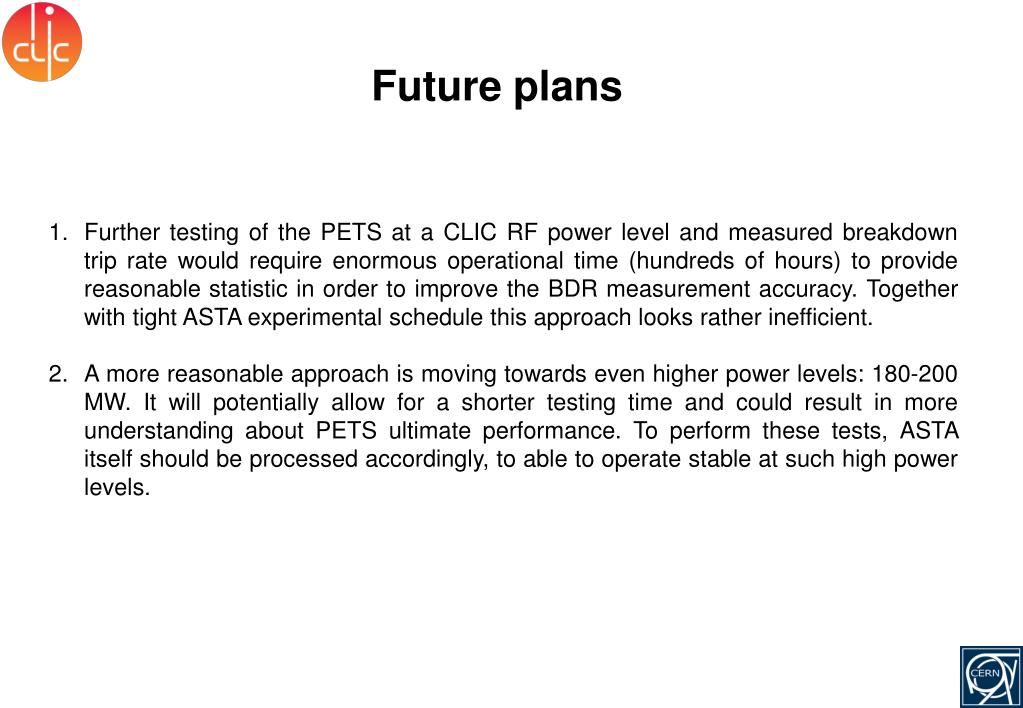 CLIC

Future plans

1. Further testing of the PETS at a CLIC RF power level and measured breakdown trip rate would require enormous operational time (hundreds of hours) to provide reasonable statistic in order to improve the BDR measurement accuracy. Together with tight ASTA experimental schedule this approach looks rather inefficient.

2. A more reasonable approach is moving towards even higher power levels: 180-200 MW. It will potentially allow for a shorter testing time and could result in more understanding about PETS ultimate performance. To perform these tests, ASTA itself should be processed accordingly, to able to operate stable at such high power levels.

CERN